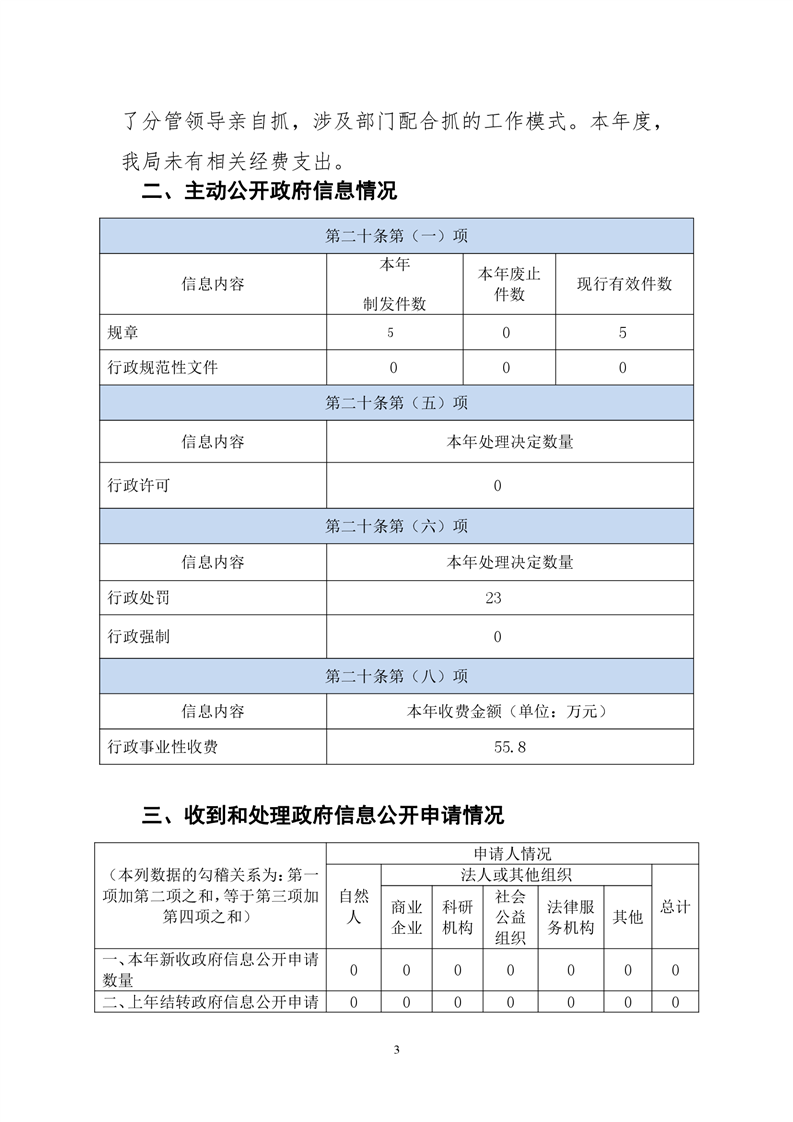 了分管领导亲自抓，涉及部门配合抓的工作模式。本年度，我局未有相关经费支出。

二、主动公开政府信息情况

| 第二十条第（一）项 | | | |
|---|---|---|---|
| 信息内容 | 本年制发件数 | 本年废止件数 | 现行有效件数 |
| 规章 | 5 | 0 | 5 |
| 行政规范性文件 | 0 | 0 | 0 |
| 第二十条第（五）项 | | | |
| 信息内容 | 本年处理决定数量 | | |
| 行政许可 | 0 | | |
| 第二十条第（六）项 | | | |
| 信息内容 | 本年处理决定数量 | | |
| 行政处罚 | 23 | | |
| 行政强制 | 0 | | |
| 第二十条第（八）项 | | | |
| 信息内容 | 本年收费金额（单位：万元） | | |
| 行政事业性收费 | 55.8 | | |

三、收到和处理政府信息公开申请情况

| （本列数据的勾稽关系为：第一项加第二项之和，等于第三项加第四项之和） | 申请人情况 | | | | | | |
|---|---|---|---|---|---|---|---|
| | 自然人 | 法人或其他组织 | | | | | 总计 |
| | | 商业企业 | 科研机构 | 社会公益组织 | 法律服务机构 | 其他 | |
| 一、本年新收政府信息公开申请数量 | 0 | 0 | 0 | 0 | 0 | 0 | 0 |
| 二、上年结转政府信息公开申请 | 0 | 0 | 0 | 0 | 0 | 0 | 0 |

3